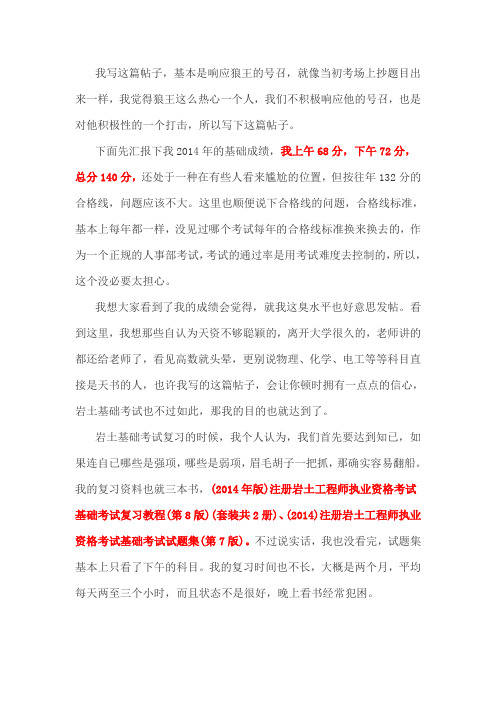 我写这篇帖子，基本是响应狼王的号召，就像当初考场上抄题目出来一样，我觉得狼王这么热心一个人，我们不积极响应他的号召，也是对他积极性的一个打击，所以写下这篇帖子。

下面先汇报下我2014年的基础成绩，我上午68分，下午72分，总分140分，还处于一种在有些人看来尴尬的位置，但按往年132分的合格线，问题应该不大。这里也顺便说下合格线的问题，合格线标准，基本上每年都一样，没见过哪个考试每年的合格线标准换来换去的，作为一个正规的人事部考试，考试的通过率是用考试难度去控制的，所以，这个没必要太担心。

我想大家看到了我的成绩会觉得，就我这臭水平也好意思发帖。看到这里，我想那些自认为天资不够聪颖的，离开大学很久的，老师讲的都还给老师了，看见高数就头晕，更别说物理、化学、电工等等科目直接是天书的人，也许我写的这篇帖子，会让你顿时拥有一点点的信心，岩土基础考试也不过如此，那我的目的也就达到了。

岩土基础考试复习的时候，我个人认为，我们首先要达到知己，如果连自己哪些是强项，哪些是弱项，眉毛胡子一把抓，那确实容易翻船。我的复习资料也就三本书，(2014年版)注册岩土工程师执业资格考试基础考试复习教程(第8版)(套装共2册)、(2014)注册岩土工程师执业资格考试基础考试试题集(第7版)。不过说实话，我也没看完，试题集基本上只看了下午的科目。我的复习时间也不长，大概是两个月，平均每天两至三个小时，而且状态不是很好，晚上看书经常犯困。